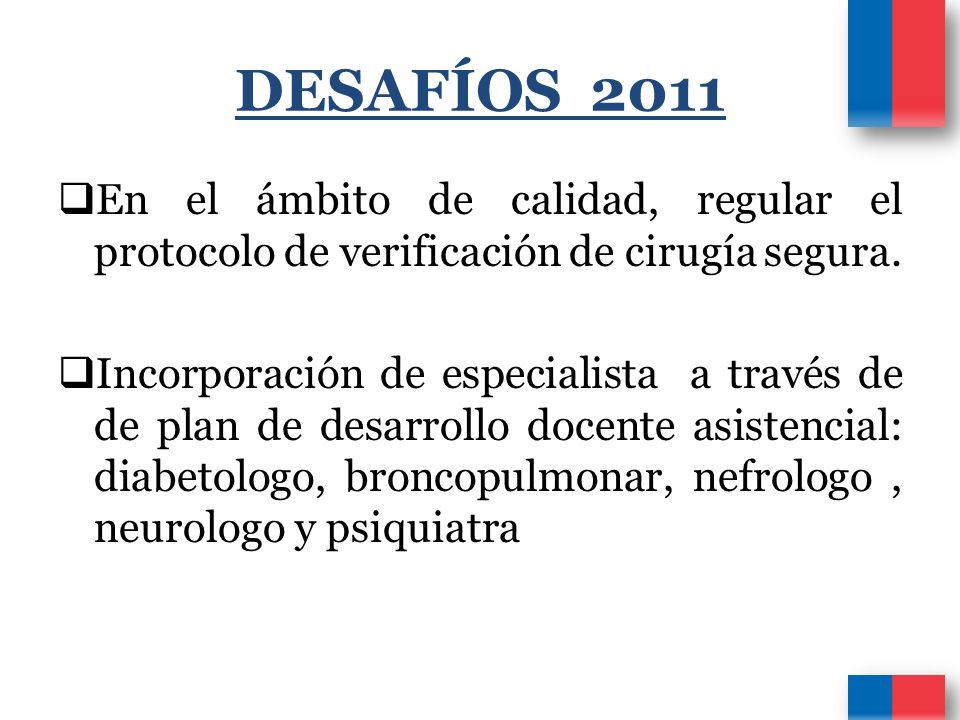 DESAFÍOS 2011

❑En el ámbito de calidad, regular el protocolo de verificación de cirugía segura.

❑Incorporación de especialista a través de de plan de desarrollo docente asistencial: diabetologo, broncopulmonar, nefrologo , neurologo y psiquiatra